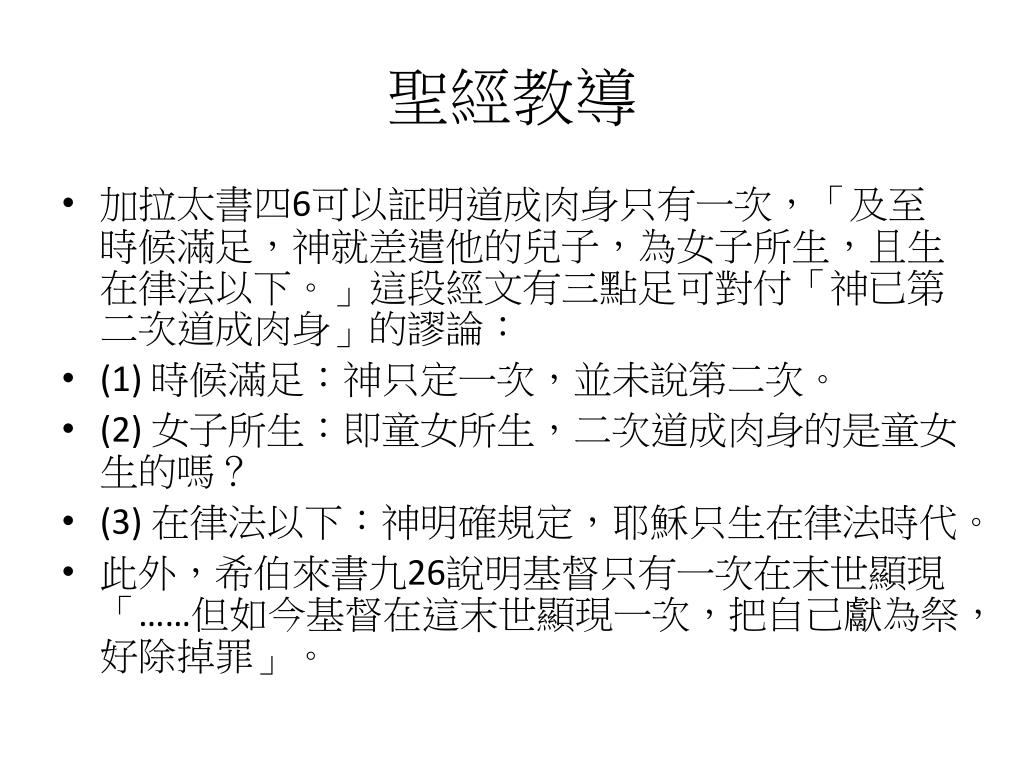 聖經教導

• 加拉太書四6可以証明道成肉身只有一次，「及至時候滿足，神就差遣他的兒子，為女子所生，且生在律法以下。」這段經文有三點足可對付「神已第二次道成肉身」的謬論：
• (1) 時候滿足：神只定一次，並未說第二次。
• (2) 女子所生：即童女所生，二次道成肉身的是童女生的嗎？
• (3) 在律法以下：神明確規定，耶穌只生在律法時代。
• 此外，希伯來書九26說明基督只有一次在末世顯現「……但如今基督在這末世顯現一次，把自己獻為祭，好除掉罪」。